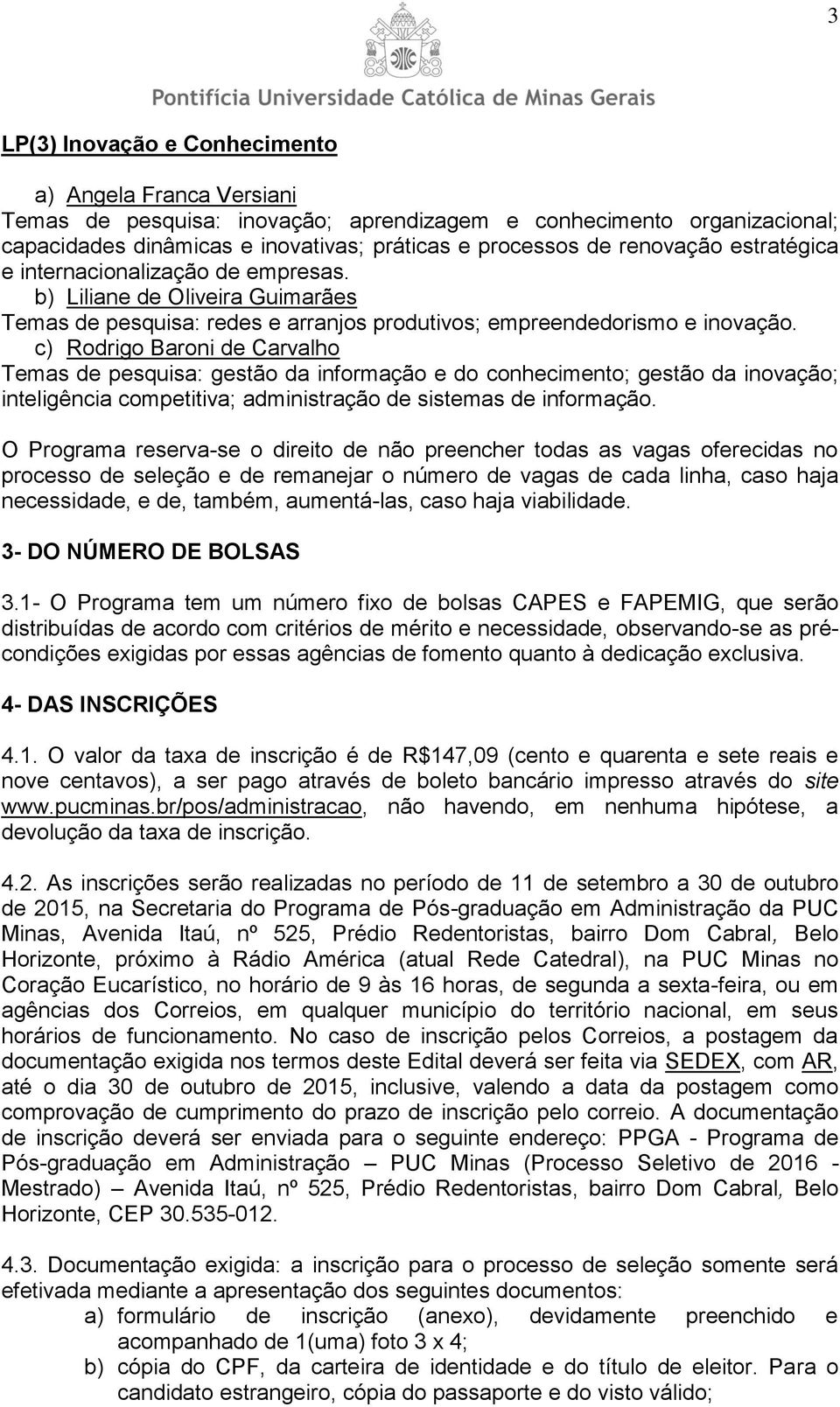 3

Pontifícia Universidade Católica de Minas Gerais

LP(3) Inovação e Conhecimento

a) Angela Franca Versiani
Temas de pesquisa: inovação; aprendizagem e conhecimento organizacional; capacidades dinâmicas e inovativas; práticas e processos de renovação estratégica e internacionalização de empresas.
b) Liliane de Oliveira Guimarães
Temas de pesquisa: redes e arranjos produtivos; empreendedorismo e inovação.
c) Rodrigo Baroni de Carvalho
Temas de pesquisa: gestão da informação e do conhecimento; gestão da inovação; inteligência competitiva; administração de sistemas de informação.

O Programa reserva-se o direito de não preencher todas as vagas oferecidas no processo de seleção e de remanejar o número de vagas de cada linha, caso haja necessidade, e de, também, aumentá-las, caso haja viabilidade.

3- DO NÚMERO DE BOLSAS

3.1- O Programa tem um número fixo de bolsas CAPES e FAPEMIG, que serão distribuídas de acordo com critérios de mérito e necessidade, observando-se as pré-condições exigidas por essas agências de fomento quanto à dedicação exclusiva.

4- DAS INSCRIÇÕES

4.1. O valor da taxa de inscrição é de R$147,09 (cento e quarenta e sete reais e nove centavos), a ser pago através de boleto bancário impresso através do site www.pucminas.br/pos/administracao, não havendo, em nenhuma hipótese, a devolução da taxa de inscrição.

4.2. As inscrições serão realizadas no período de 11 de setembro a 30 de outubro de 2015, na Secretaria do Programa de Pós-graduação em Administração da PUC Minas, Avenida Itaú, nº 525, Prédio Redentoristas, bairro Dom Cabral, Belo Horizonte, próximo à Rádio América (atual Rede Catedral), na PUC Minas no Coração Eucarístico, no horário de 9 às 16 horas, de segunda a sexta-feira, ou em agências dos Correios, em qualquer município do território nacional, em seus horários de funcionamento. No caso de inscrição pelos Correios, a postagem da documentação exigida nos termos deste Edital deverá ser feita via SEDEX, com AR, até o dia 30 de outubro de 2015, inclusive, valendo a data da postagem como comprovação de cumprimento do prazo de inscrição pelo correio. A documentação de inscrição deverá ser enviada para o seguinte endereço: PPGA - Programa de Pós-graduação em Administração – PUC Minas (Processo Seletivo de 2016 - Mestrado) – Avenida Itaú, nº 525, Prédio Redentoristas, bairro Dom Cabral, Belo Horizonte, CEP 30.535-012.

4.3. Documentação exigida: a inscrição para o processo de seleção somente será efetivada mediante a apresentação dos seguintes documentos:
a) formulário de inscrição (anexo), devidamente preenchido e acompanhado de 1(uma) foto 3 x 4;
b) cópia do CPF, da carteira de identidade e do título de eleitor. Para o candidato estrangeiro, cópia do passaporte e do visto válido;